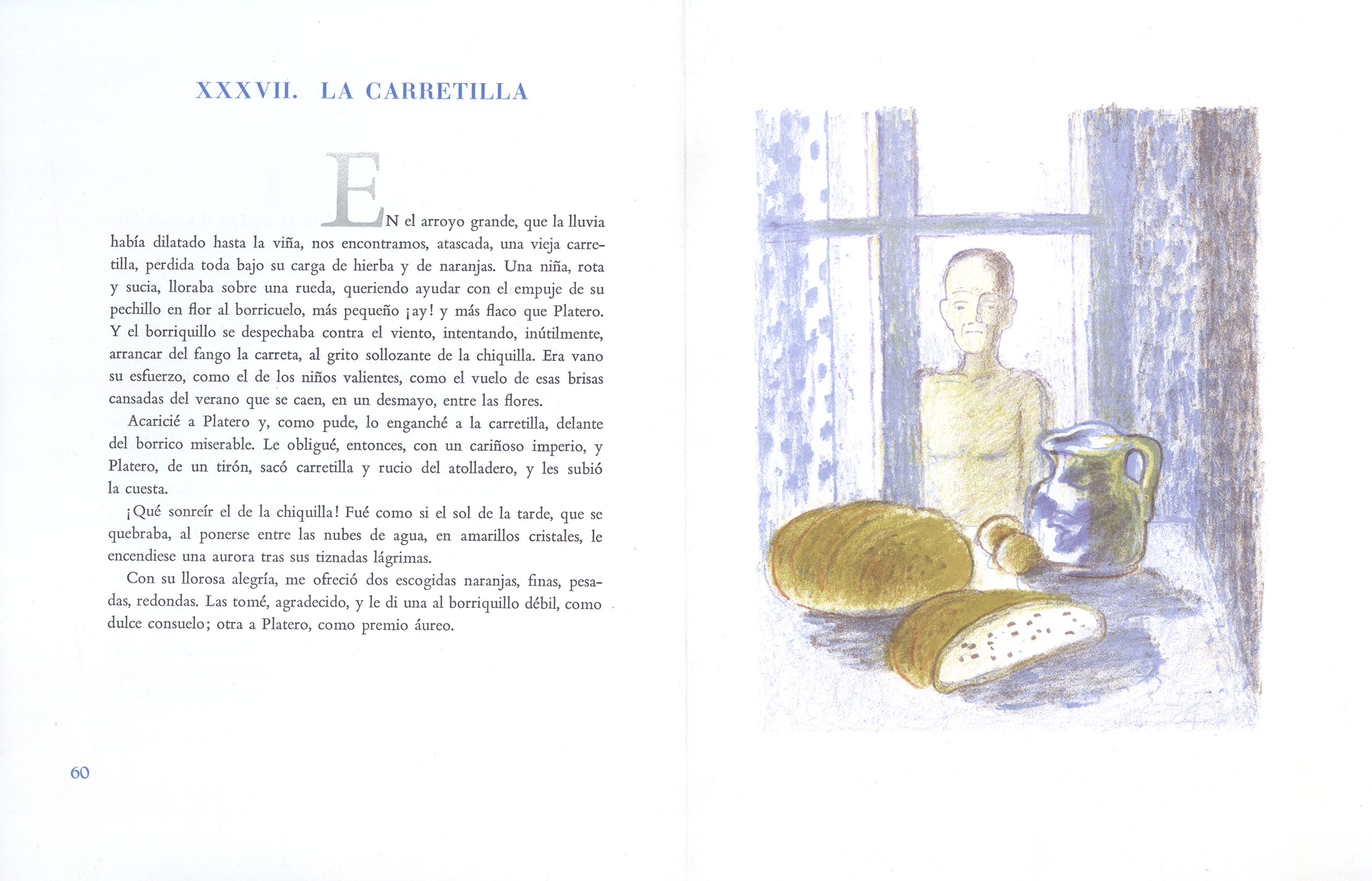 XXXVII. LA CARRETILLA

EN el arroyo grande, que la lluvia había dilatado hasta la viña, nos encontramos, atascada, una vieja carretilla, perdida toda bajo su carga de hierba y de naranjas. Una niña, rota y sucia, lloraba sobre una rueda, queriendo ayudar con el empuje de su pechillo en flor al borricuelo, más pequeño ¡ay! y más flaco que Platero. Y el borriquillo se despechaba contra el viento, intentando, inútilmente, arrancar del fango la carreta, al grito sollozante de la chiquilla. Era vano su esfuerzo, como el de los niños valientes, como el vuelo de esas brisas cansadas del verano que se caen, en un desmayo, entre las flores.

Acaricié a Platero y, como pude, lo enganché a la carretilla, delante del borrico miserable. Le obligué, entonces, con un cariñoso imperio, y Platero, de un tirón, sacó carretilla y rucio del atolladero, y les subió la cuesta.

¡Qué sonreír el de la chiquilla! Fué como si el sol de la tarde, que se quebraba, al ponerse entre las nubes de agua, en amarillos cristales, le encendiese una aurora tras sus tiznadas lágrimas.

Con su llorosa alegría, me ofreció dos escogidas naranjas, finas, pesadas, redondas. Las tomé, agradecido, y le di una al borriquillo débil, como dulce consuelo; otra a Platero, como premio áureo.

60